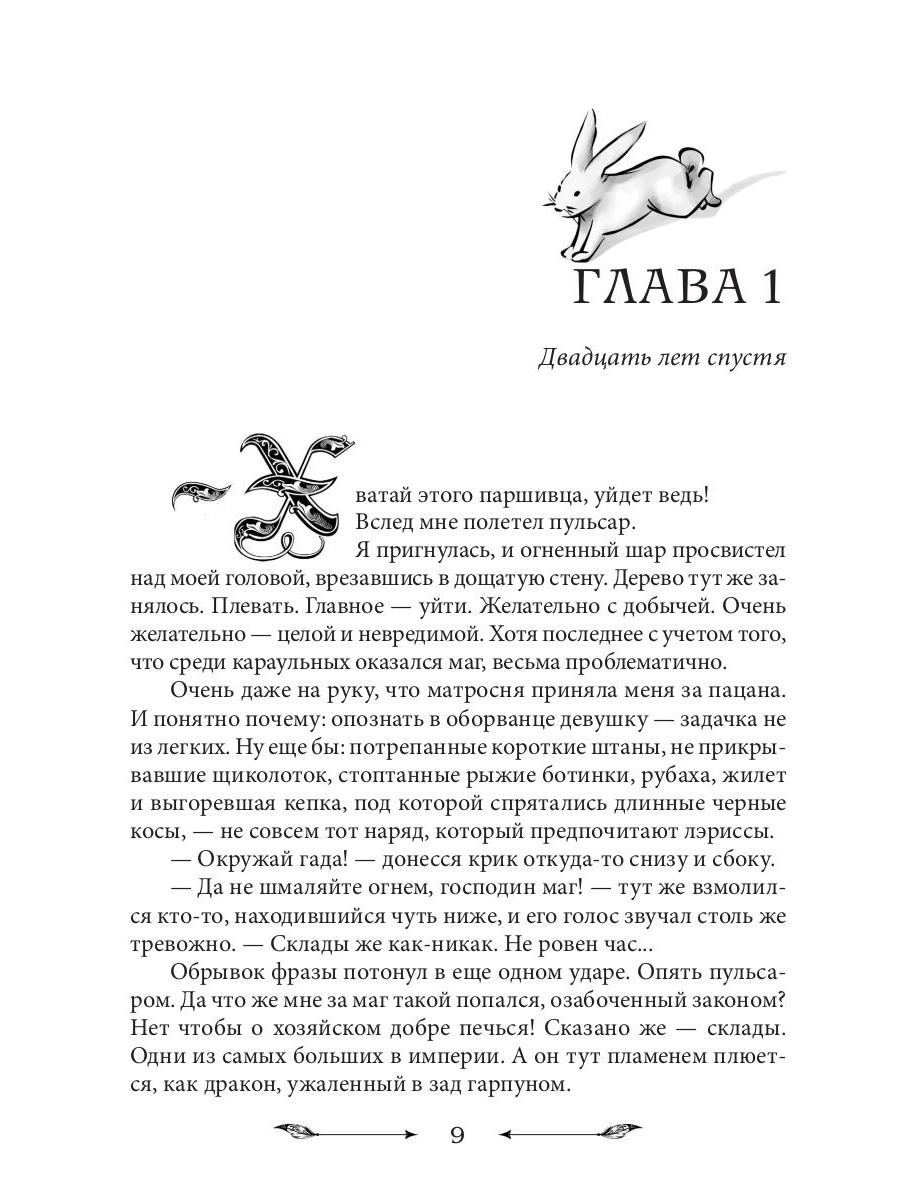 ГЛАВА 1

Двадцать лет спустя

— Хватай этого паршивца, уйдет ведь!

Вслед мне полетел пульсар.

Я пригнулась, и огненный шар просвистел над моей головой, врезавшись в дощатую стену. Дерево тут же занялось. Плевать. Главное — уйти. Желательно с добычей. Очень желательно — целой и невредимой. Хотя последнее с учетом того, что среди караульных оказался маг, весьма проблематично.

Очень даже на руку, что матросня приняла меня за пацана. И понятно почему: опознать в оборванце девушку — задачка не из легких. Ну еще бы: потрепанные короткие штаны, не прикрывавшие щиколоток, стоптанные рыжие ботинки, рубаха, жилет и выгоревшая кепка, под которой спрятались длинные черные косы, — не совсем тот наряд, который предпочитают лэриссы.

— Окружай гада! — донесся крик откуда-то снизу и сбоку.

— Да не шмаляйте огнем, господин маг! — тут же взмолился кто-то, находившийся чуть ниже, и его голос звучал столь же тревожно. — Склады же как-никак. Не ровен час...

Обрывок фразы потонул в еще одном ударе. Опять пульсаром. Да что же мне за маг такой попался, озабоченный законом? Нет чтобы о хозяйском добре печься! Сказано же — склады. Одни из самых больших в империи. А он тут пламенем плюется, как дракон, ужаленный в зад гарпуном.

9